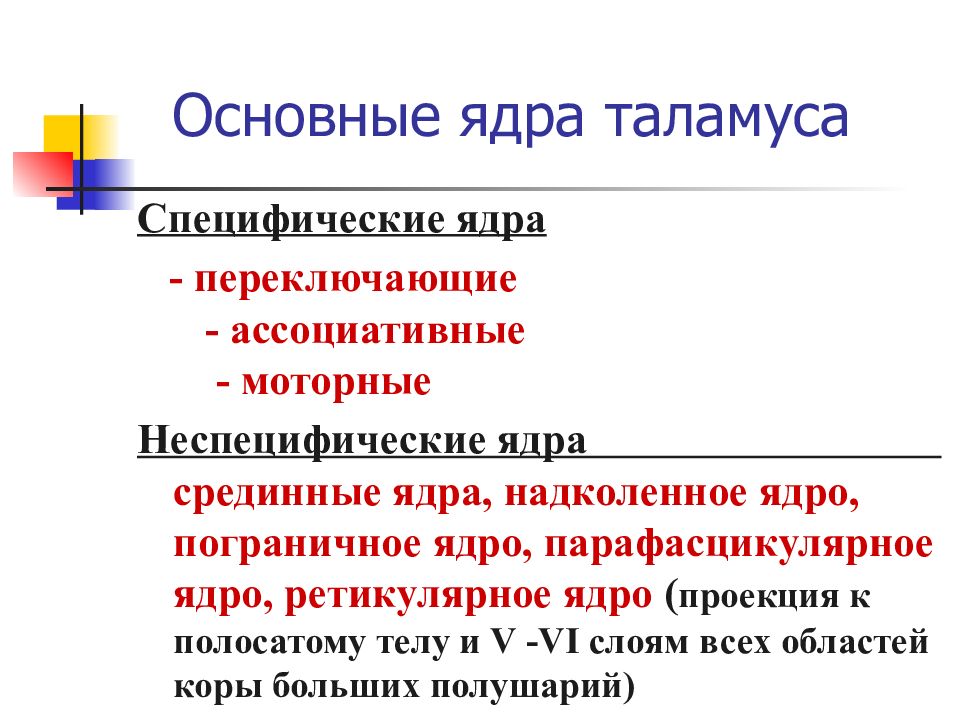 Основные ядра таламуса

Специфические ядра

- переключающие
- ассоциативные
- моторные

Неспецифические ядра

срединные ядра, надколенное ядро, пограничное ядро, парафасцикулярное ядро, ретикулярное ядро (проекция к полосатому телу и V -VI слоям всех областей коры больших полушарий)